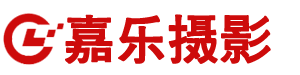 嘉乐摄影